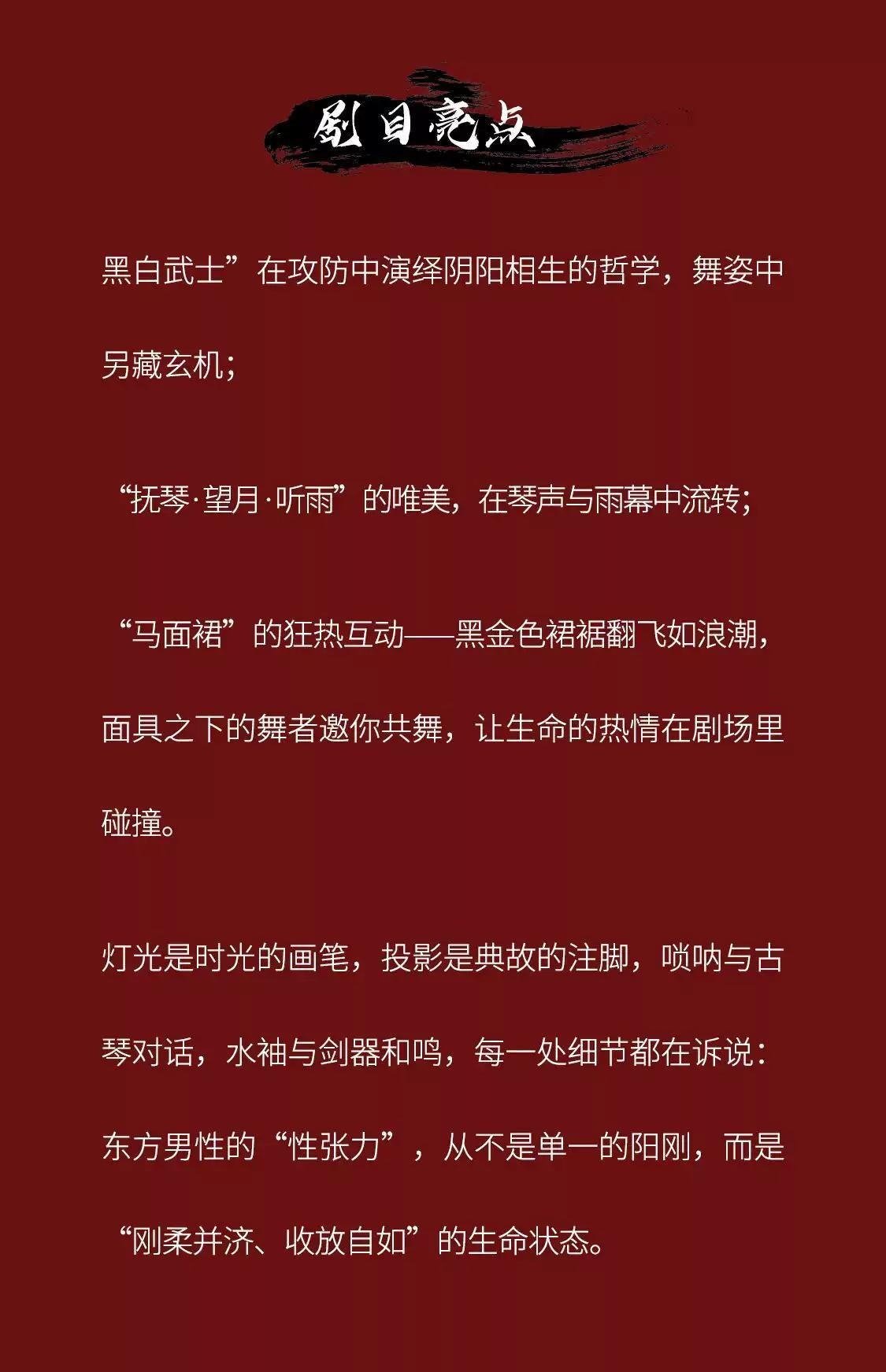 剧目亮点

黑白武士”在攻防中演绎阴阳相生的哲学，舞姿中另藏玄机；

“抚琴·望月·听雨”的唯美，在琴声与雨幕中流转；

“马面裙”的狂热互动——黑金色裙裾翻飞如浪潮，面具之下的舞者邀你共舞，让生命的热情在剧场里碰撞。

灯光是时光的画笔，投影是典故的注脚，唢呐与古琴对话，水袖与剑器和鸣，每一处细节都在诉说：东方男性的“性张力”，从不是单一的阳刚，而是“刚柔并济、收放自如”的生命状态。